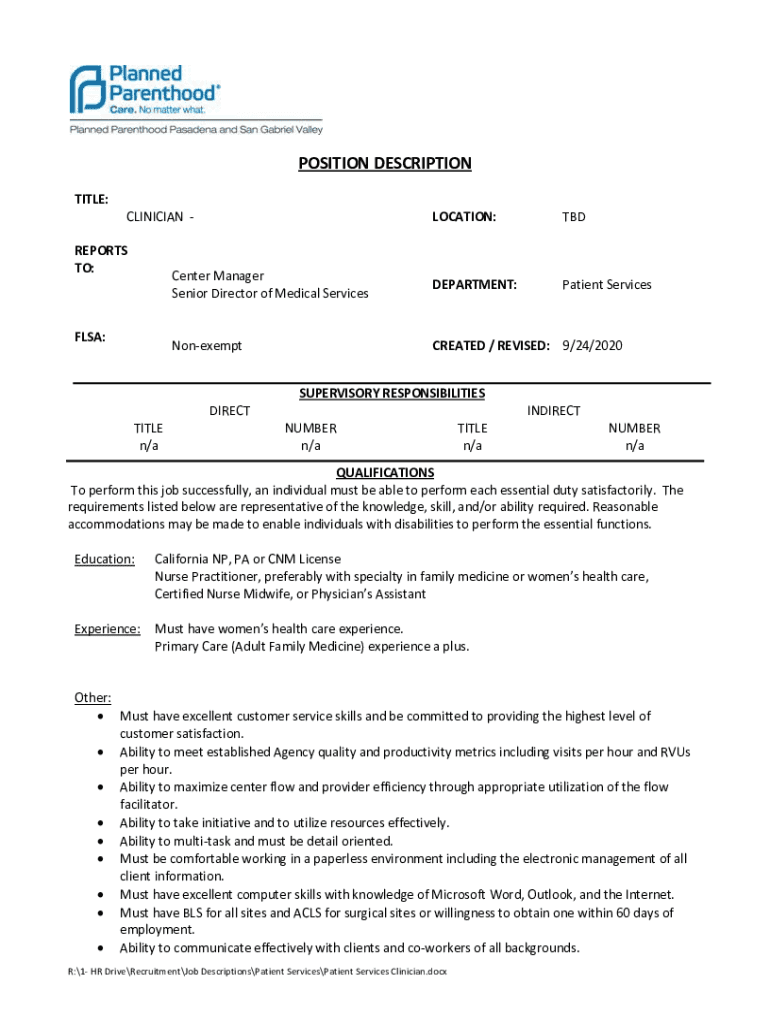 Planned Parenthood®
Care. No matter what.
Planned Parenthood Pasadena and San Gabriel Valley

POSITION DESCRIPTION

TITLE: CLINICIAN -
LOCATION: TBD

REPORTS TO: Center Manager
Senior Director of Medical Services
DEPARTMENT: Patient Services

FLSA: Non-exempt
CREATED / REVISED: 9/24/2020

SUPERVISORY RESPONSIBILITIES

| DIRECT | | INDIRECT | |
|---|---|---|---|
| TITLE | NUMBER | TITLE | NUMBER |
| n/a | n/a | n/a | n/a |

QUALIFICATIONS
To perform this job successfully, an individual must be able to perform each essential duty satisfactorily. The requirements listed below are representative of the knowledge, skill, and/or ability required. Reasonable accommodations may be made to enable individuals with disabilities to perform the essential functions.

Education: California NP, PA or CNM License
Nurse Practitioner, preferably with specialty in family medicine or women's health care, Certified Nurse Midwife, or Physician's Assistant

Experience: Must have women's health care experience.
Primary Care (Adult Family Medicine) experience a plus.

Other:
• Must have excellent customer service skills and be committed to providing the highest level of customer satisfaction.
• Ability to meet established Agency quality and productivity metrics including visits per hour and RVUs per hour.
• Ability to maximize center flow and provider efficiency through appropriate utilization of the flow facilitator.
• Ability to take initiative and to utilize resources effectively.
• Ability to multi-task and must be detail oriented.
• Must be comfortable working in a paperless environment including the electronic management of all client information.
• Must have excellent computer skills with knowledge of Microsoft Word, Outlook, and the Internet.
• Must have BLS for all sites and ACLS for surgical sites or willingness to obtain one within 60 days of employment.
• Ability to communicate effectively with clients and co-workers of all backgrounds.

R:\1- HR Drive\Recruitment\Job Descriptions\Patient Services\Patient Services Clinician.docx